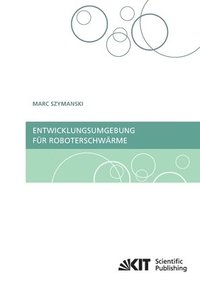 MARC SZYMANSKI

ENTWICKLUNGSUMGEBUNG FÜR ROBOTERSCHWÄRME

KIT Scientific Publishing